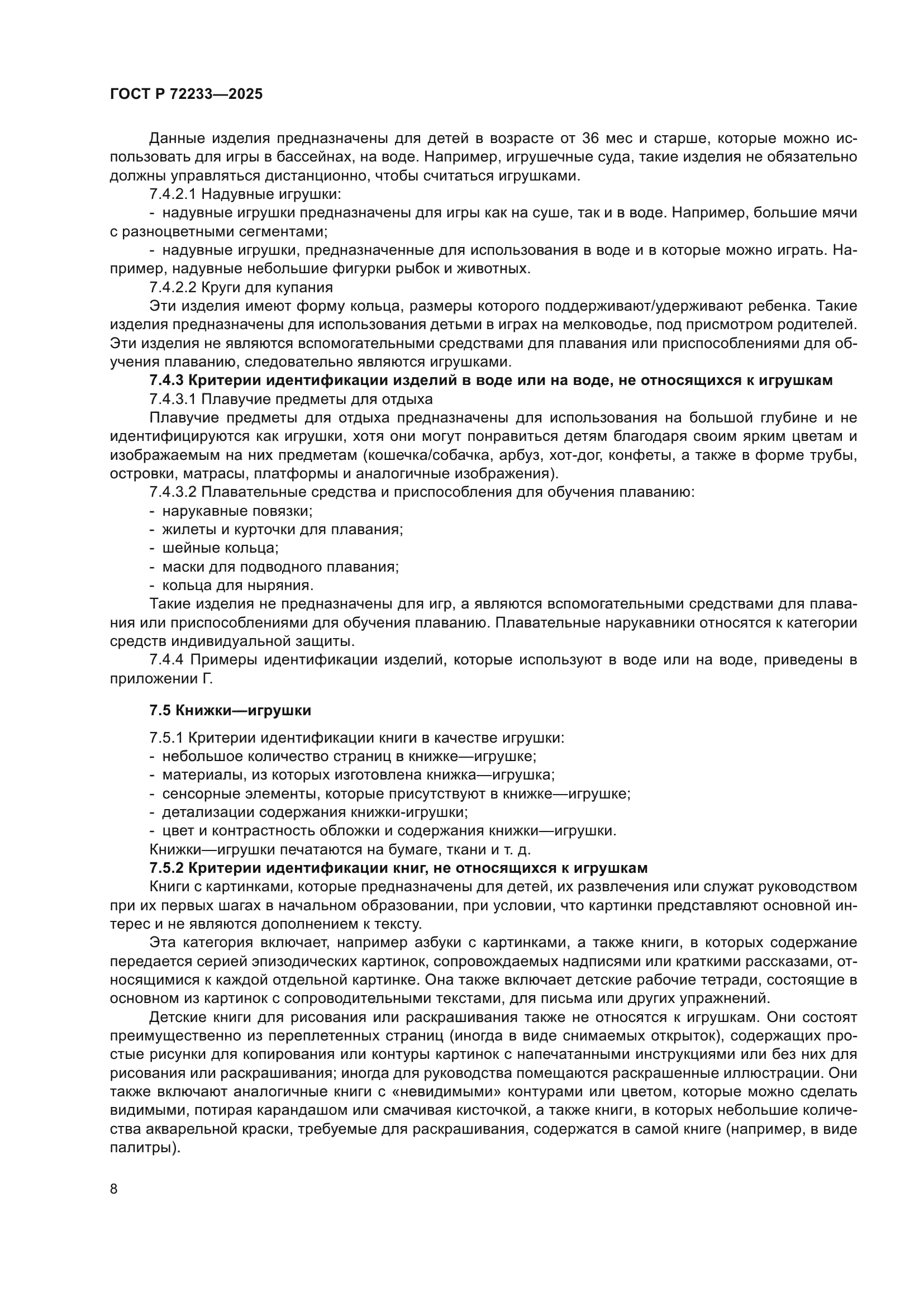 ГОСТ Р 72233—2025

Данные изделия предназначены для детей в возрасте от 36 мес и старше, которые можно использовать для игры в бассейнах, на воде. Например, игрушечные суда, такие изделия не обязательно должны управляться дистанционно, чтобы считаться игрушками.

7.4.2.1 Надувные игрушки:

- надувные игрушки предназначены для игры как на суше, так и в воде. Например, большие мячи с разноцветными сегментами;

- надувные игрушки, предназначенные для использования в воде и в которые можно играть. Например, надувные небольшие фигурки рыбок и животных.

7.4.2.2 Круги для купания

Эти изделия имеют форму кольца, размеры которого поддерживают/удерживают ребенка. Такие изделия предназначены для использования детьми в играх на мелководье, под присмотром родителей. Эти изделия не являются вспомогательными средствами для плавания или приспособлениями для обучения плаванию, следовательно являются игрушками.

7.4.3 Критерии идентификации изделий в воде или на воде, не относящихся к игрушкам

7.4.3.1 Плавучие предметы для отдыха

Плавучие предметы для отдыха предназначены для использования на большой глубине и не идентифицируются как игрушки, хотя они могут понравиться детям благодаря своим ярким цветам и изображаемым на них предметам (кошечка/собачка, арбуз, хот-дог, конфеты, а также в форме трубы, островки, матрасы, платформы и аналогичные изображения).

7.4.3.2 Плавательные средства и приспособления для обучения плаванию:

- нарукавные повязки;
- жилеты и курточки для плавания;
- шейные кольца;
- маски для подводного плавания;
- кольца для ныряния.

Такие изделия не предназначены для игр, а являются вспомогательными средствами для плавания или приспособлениями для обучения плаванию. Плавательные нарукавники относятся к категории средств индивидуальной защиты.

7.4.4 Примеры идентификации изделий, которые используют в воде или на воде, приведены в приложении Г.

7.5 Книжки—игрушки

7.5.1 Критерии идентификации книги в качестве игрушки:
- небольшое количество страниц в книжке—игрушке;
- материалы, из которых изготовлена книжка—игрушка;
- сенсорные элементы, которые присутствуют в книжке—игрушке;
- детализации содержания книжки-игрушки;
- цвет и контрастность обложки и содержания книжки—игрушки.
Книжки—игрушки печатаются на бумаге, ткани и т. д.

7.5.2 Критерии идентификации книг, не относящихся к игрушкам

Книги с картинками, которые предназначены для детей, их развлечения или служат руководством при их первых шагах в начальном образовании, при условии, что картинки представляют основной интерес и не являются дополнением к тексту.

Эта категория включает, например азбуки с картинками, а также книги, в которых содержание передается серией эпизодических картинок, сопровождаемых надписями или краткими рассказами, относящимися к каждой отдельной картинке. Она также включает детские рабочие тетради, состоящие в основном из картинок с сопроводительными текстами, для письма или других упражнений.

Детские книги для рисования или раскрашивания также не относятся к игрушкам. Они состоят преимущественно из переплетенных страниц (иногда в виде снимаемых открыток), содержащих простые рисунки для копирования или контуры картинок с напечатанными инструкциями или без них для рисования или раскрашивания; иногда для руководства помещаются раскрашенные иллюстрации. Они также включают аналогичные книги с «невидимыми» контурами или цветом, которые можно сделать видимыми, потирая карандашом или смачивая кисточкой, а также книги, в которых небольшие количества акварельной краски, требуемые для раскрашивания, содержатся в самой книге (например, в виде палитры).

8